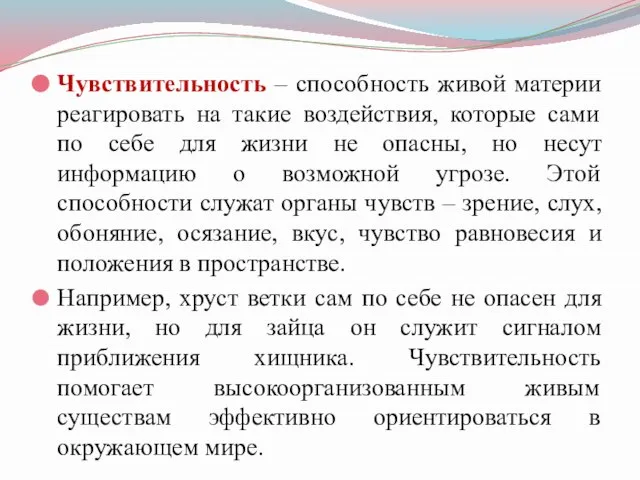 Чувствительность – способность живой материи реагировать на такие воздействия, которые сами по себе для жизни не опасны, но несут информацию о возможной угрозе. Этой способности служат органы чувств – зрение, слух, обоняние, осязание, вкус, чувство равновесия и положения в пространстве.

Например, хруст ветки сам по себе не опасен для жизни, но для зайца он служит сигналом приближения хищника. Чувствительность помогает высокоорганизованным живым существам эффективно ориентироваться в окружающем мире.